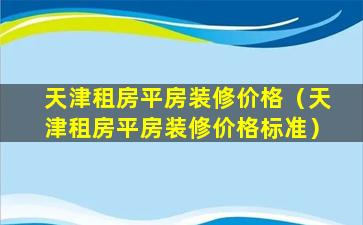 天津租房平房装修价格（天津租房平房装修价格标准）